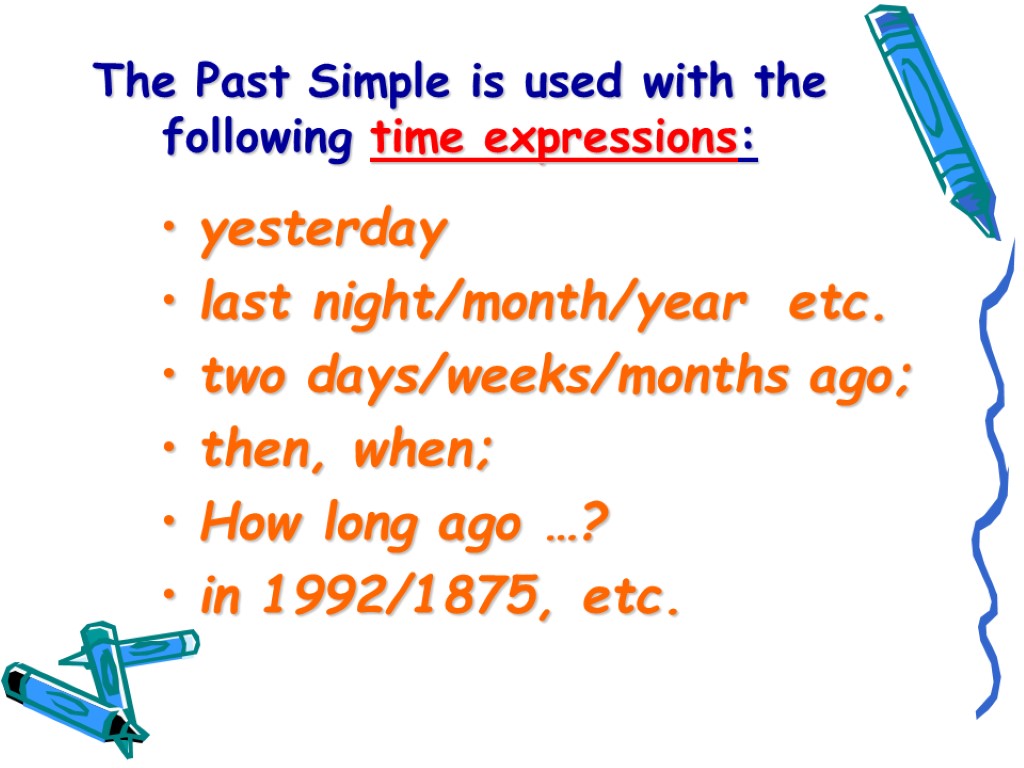 The Past Simple is used with the following time expressions:

• yesterday
• last night/month/year etc.
• two days/weeks/months ago;
• then, when;
• How long ago …?
• in 1992/1875, etc.